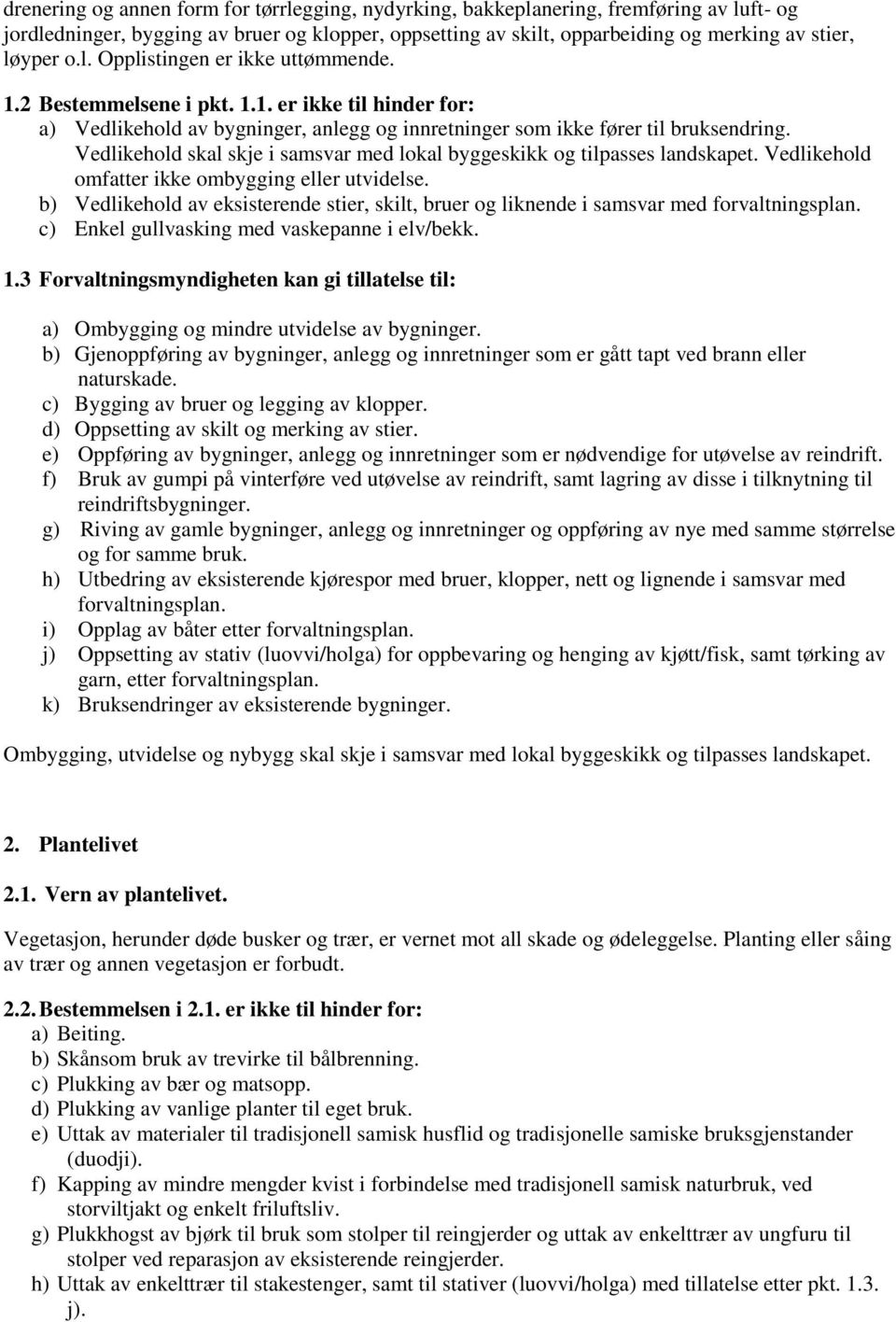 drenering og annen form for tørrlegging, nydyrking, bakkeplanering, fremføring av luft- og jordledninger, bygging av bruer og klopper, oppsetting av skilt, opparbeiding og merking av stier, løyper o.l. Opplistingen er ikke uttømmende.

1.2 Bestemmelsene i pkt. 1.1. er ikke til hinder for:
a) Vedlikehold av bygninger, anlegg og innretninger som ikke fører til bruksendring. Vedlikehold skal skje i samsvar med lokal byggeskikk og tilpasses landskapet. Vedlikehold omfatter ikke ombygging eller utvidelse.
b) Vedlikehold av eksisterende stier, skilt, bruer og liknende i samsvar med forvaltningsplan.
c) Enkel gullvasking med vaskepanne i elv/bekk.

1.3 Forvaltningsmyndigheten kan gi tillatelse til:

a) Ombygging og mindre utvidelse av bygninger.
b) Gjenoppføring av bygninger, anlegg og innretninger som er gått tapt ved brann eller naturskade.
c) Bygging av bruer og legging av klopper.
d) Oppsetting av skilt og merking av stier.
e) Oppføring av bygninger, anlegg og innretninger som er nødvendige for utøvelse av reindrift.
f) Bruk av gumpi på vinterføre ved utøvelse av reindrift, samt lagring av disse i tilknytning til reindriftsbygninger.
g) Riving av gamle bygninger, anlegg og innretninger og oppføring av nye med samme størrelse og for samme bruk.
h) Utbedring av eksisterende kjørespor med bruer, klopper, nett og lignende i samsvar med forvaltningsplan.
i) Opplag av båter etter forvaltningsplan.
j) Oppsetting av stativ (luovvi/holga) for oppbevaring og henging av kjøtt/fisk, samt tørking av garn, etter forvaltningsplan.
k) Bruksendringer av eksisterende bygninger.

Ombygging, utvidelse og nybygg skal skje i samsvar med lokal byggeskikk og tilpasses landskapet.

2. Plantelivet

2.1. Vern av plantelivet.

Vegetasjon, herunder døde busker og trær, er vernet mot all skade og ødeleggelse. Planting eller såing av trær og annen vegetasjon er forbudt.

2.2. Bestemmelsen i 2.1. er ikke til hinder for:
a) Beiting.
b) Skånsom bruk av trevirke til bålbrenning.
c) Plukking av bær og matsopp.
d) Plukking av vanlige planter til eget bruk.
e) Uttak av materialer til tradisjonell samisk husflid og tradisjonelle samiske bruksgjenstander (duodji).
f) Kapping av mindre mengder kvist i forbindelse med tradisjonell samisk naturbruk, ved storviltjakt og enkelt friluftsliv.
g) Plukkhogst av bjørk til bruk som stolper til reingjerder og uttak av enkelttrær av ungfuru til stolper ved reparasjon av eksisterende reingjerder.
h) Uttak av enkelttrær til stakestenger, samt til stativer (luovvi/holga) med tillatelse etter pkt. 1.3. j).